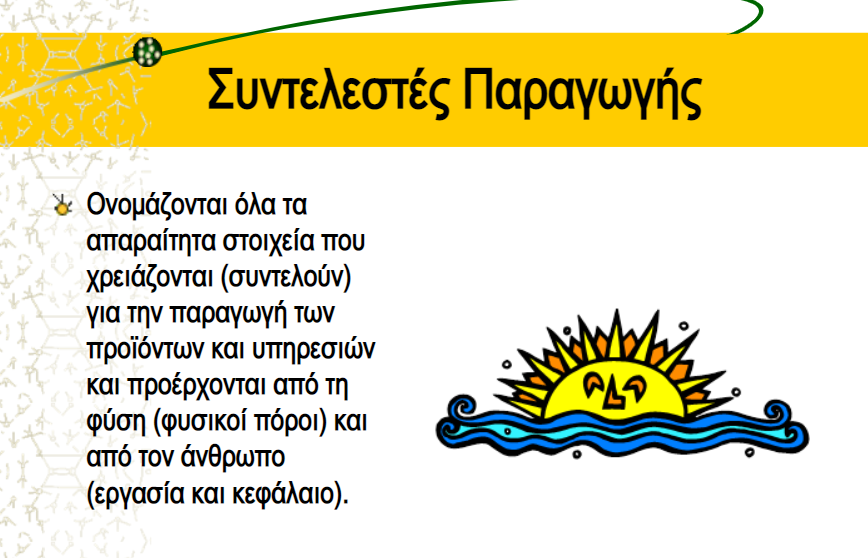 Συντελεστές Παραγωγής

Ονομάζονται όλα τα απαραίτητα στοιχεία που χρειάζονται (συντελούν) για την παραγωγή των προϊόντων και υπηρεσιών και προέρχονται από τη φύση (φυσικοί πόροι) και από τον άνθρωπο (εργασία και κεφάλαιο).